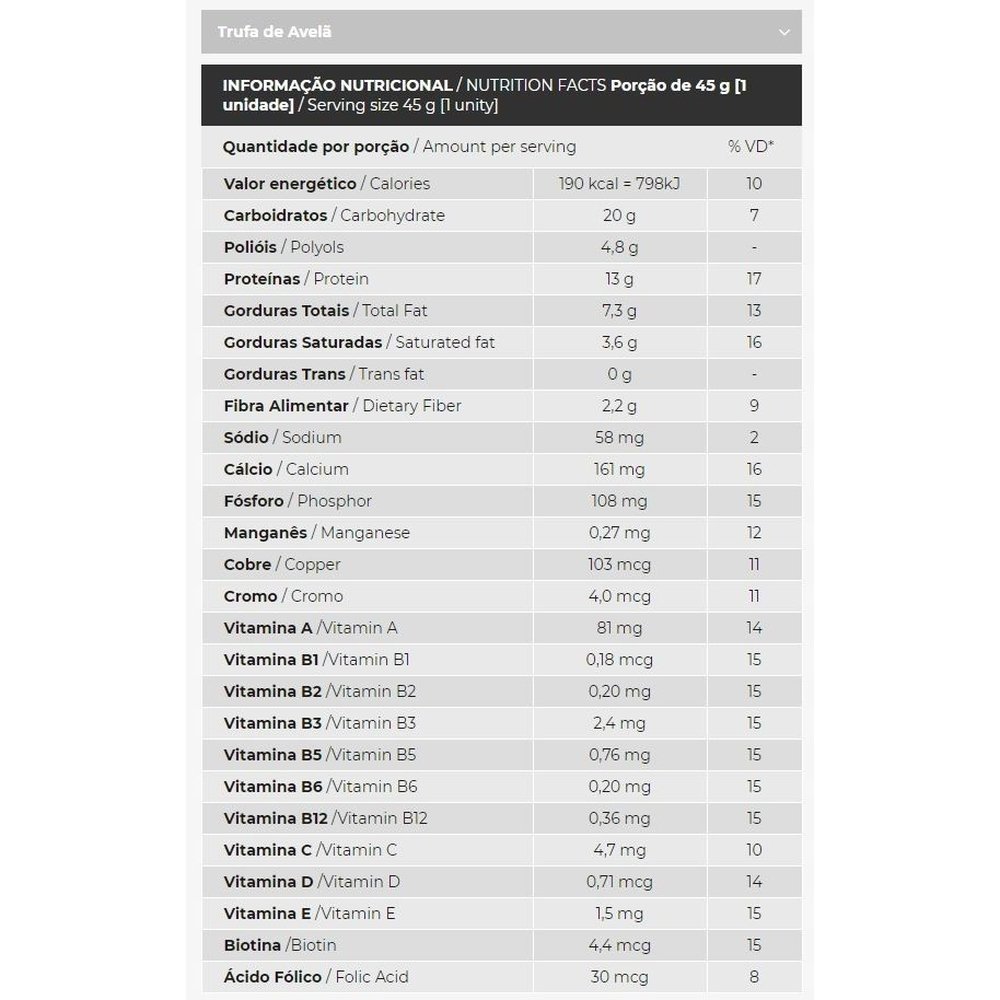 Trufa de Avelã

INFORMAÇÃO NUTRICIONAL / NUTRITION FACTS Porção de 45 g [1 unidade] / Serving size 45 g [1 unity]

| Quantidade por porção / Amount per serving | | % VD* |
|---|---|---|
| Valor energético / Calories | 190 kcal = 798kJ | 10 |
| Carboidratos / Carbohydrate | 20 g | 7 |
| Polióis / Polyols | 4,8 g | - |
| Proteínas / Protein | 13 g | 17 |
| Gorduras Totais / Total Fat | 7,3 g | 13 |
| Gorduras Saturadas / Saturated fat | 3,6 g | 16 |
| Gorduras Trans / Trans fat | 0 g | - |
| Fibra Alimentar / Dietary Fiber | 2,2 g | 9 |
| Sódio / Sodium | 58 mg | 2 |
| Cálcio / Calcium | 161 mg | 16 |
| Fósforo / Phosphor | 108 mg | 15 |
| Manganês / Manganese | 0,27 mg | 12 |
| Cobre / Copper | 103 mcg | 11 |
| Cromo / Cromo | 4,0 mcg | 11 |
| Vitamina A /Vitamin A | 81 mg | 14 |
| Vitamina B1 /Vitamin B1 | 0,18 mcg | 15 |
| Vitamina B2 /Vitamin B2 | 0,20 mg | 15 |
| Vitamina B3 /Vitamin B3 | 2,4 mg | 15 |
| Vitamina B5 /Vitamin B5 | 0,76 mg | 15 |
| Vitamina B6 /Vitamin B6 | 0,20 mg | 15 |
| Vitamina B12 /Vitamin B12 | 0,36 mg | 15 |
| Vitamina C /Vitamin C | 4,7 mg | 10 |
| Vitamina D /Vitamin D | 0,71 mcg | 14 |
| Vitamina E /Vitamin E | 1,5 mg | 15 |
| Biotina /Biotin | 4,4 mcg | 15 |
| Ácido Fólico / Folic Acid | 30 mcg | 8 |